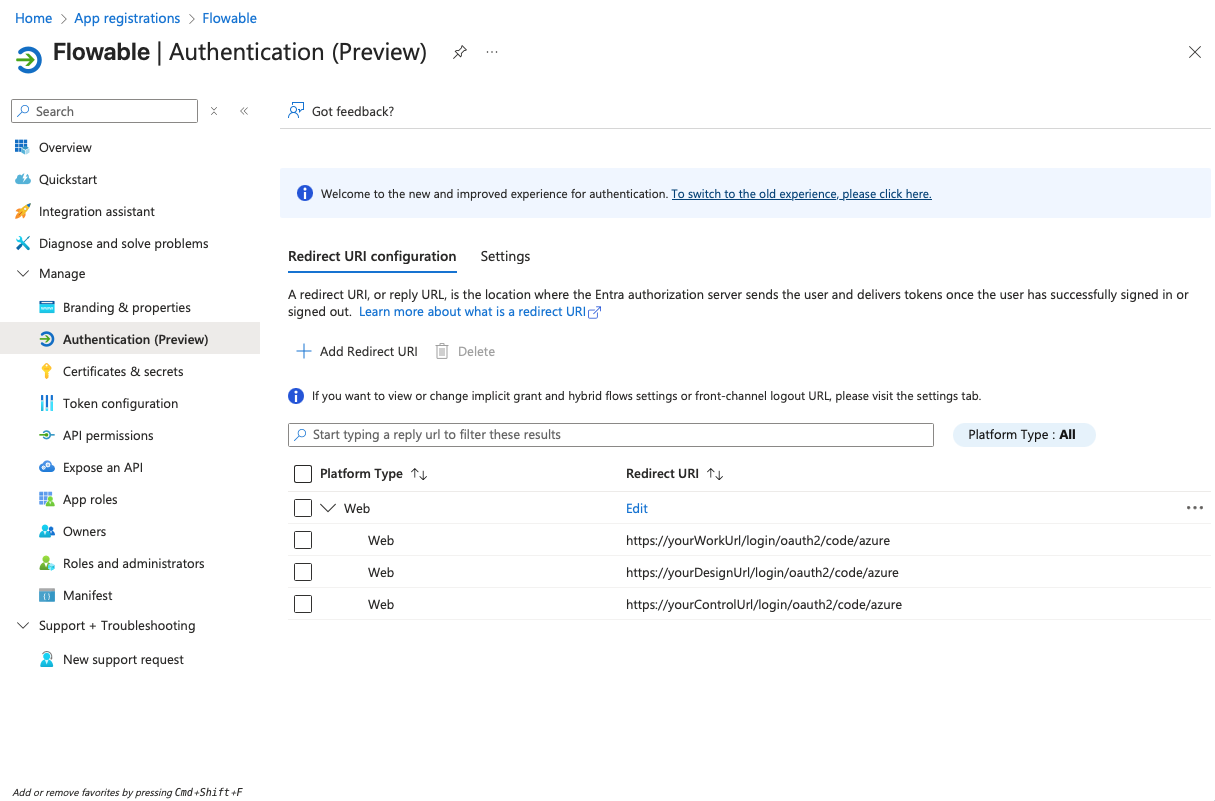 Home > App registrations > Flowable

Flowable | Authentication (Preview)

Search

Overview
Quickstart
Integration assistant
Diagnose and solve problems
Manage
Branding & properties
Authentication (Preview)
Certificates & secrets
Token configuration
API permissions
Expose an API
App roles
Owners
Roles and administrators
Manifest
Support + Troubleshooting
New support request

Add or remove favorites by pressing Cmd+Shift+F

Got feedback?

Welcome to the new and improved experience for authentication. To switch to the old experience, please click here.

Redirect URI configuration Settings

A redirect URI, or reply URL, is the location where the Entra authorization server sends the user and delivers tokens once the user has successfully signed in or signed out. Learn more about what is a redirect URI

Add Redirect URI Delete

If you want to view or change implicit grant and hybrid flows settings or front-channel logout URL, please visit the settings tab.

Start typing a reply url to filter these results

Platform Type : All

| Platform Type | Redirect URI |
|---|---|
| Web | Edit |
| Web | https://yourWorkUrl/login/oauth2/code/azure |
| Web | https://yourDesignUrl/login/oauth2/code/azure |
| Web | https://yourControlUrl/login/oauth2/code/azure |